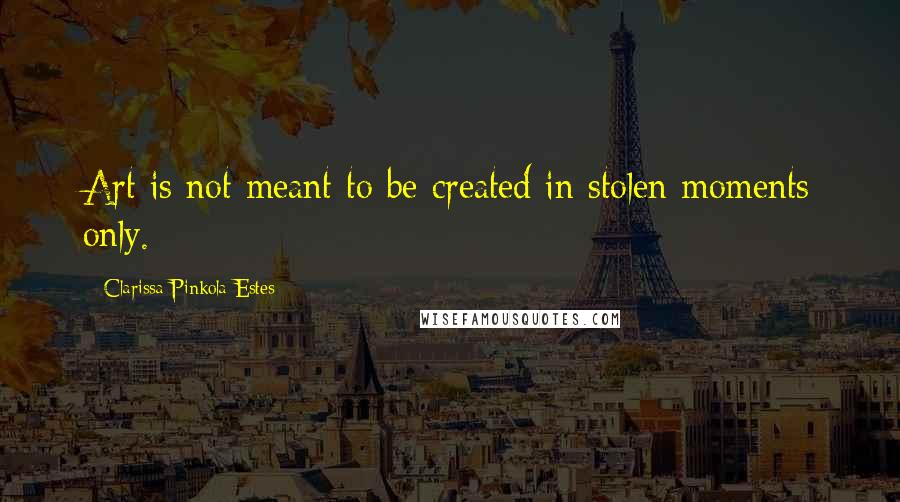 Art is not meant to be created in stolen moments only.

Clarissa Pinkola Estes

WISEFAMOUSQUOTES.COM